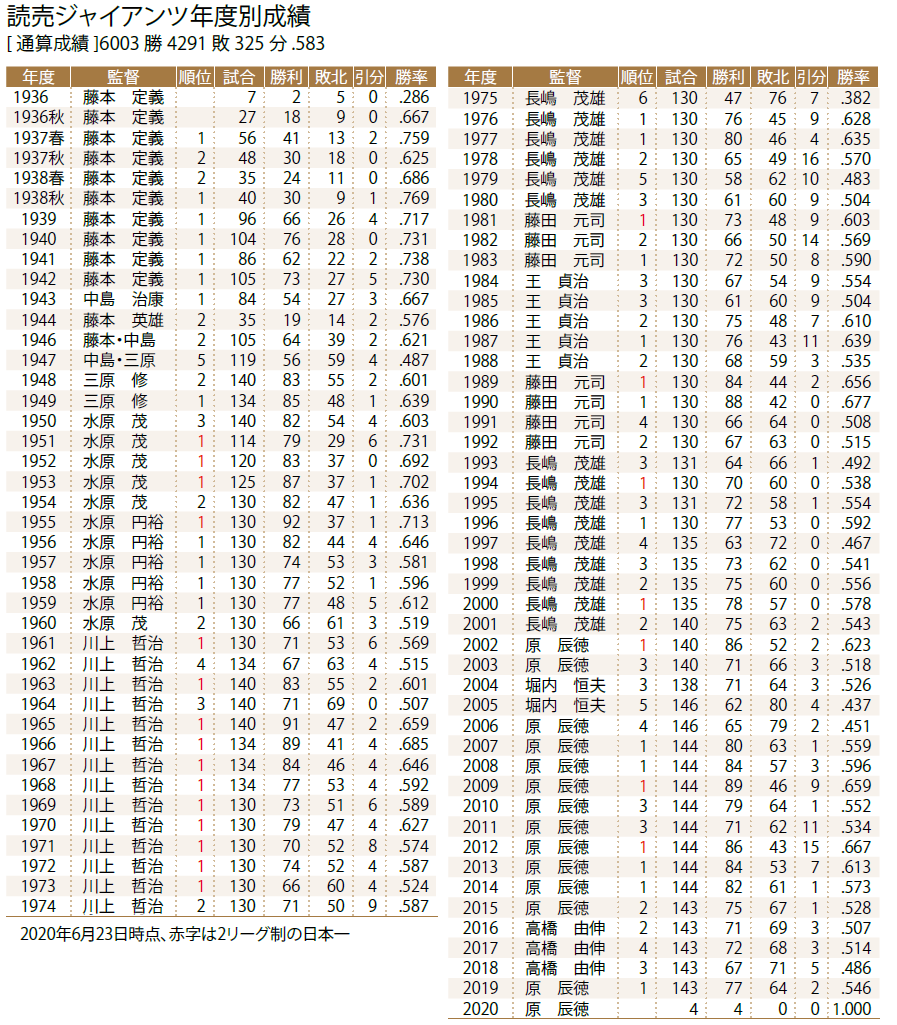 読売ジャイアンツ年度別成績

[ 通算成績 ]6003 勝 4291 敗 325 分 .583

| 年度 | 監督 | 順位 | 試合 | 勝利 | 敗北 | 引分 | 勝率 |
|---|---|---|---|---|---|---|---|
| 1936 | 藤本 定義 | | 7 | 2 | 5 | 0 | .286 |
| 1936秋 | 藤本 定義 | | 27 | 18 | 9 | 0 | .667 |
| 1937春 | 藤本 定義 | 1 | 56 | 41 | 13 | 2 | .759 |
| 1937秋 | 藤本 定義 | 2 | 48 | 30 | 18 | 0 | .625 |
| 1938春 | 藤本 定義 | 2 | 35 | 24 | 11 | 0 | .686 |
| 1938秋 | 藤本 定義 | 1 | 40 | 30 | 9 | 1 | .769 |
| 1939 | 藤本 定義 | 1 | 96 | 66 | 26 | 4 | .717 |
| 1940 | 藤本 定義 | 1 | 104 | 76 | 28 | 0 | .731 |
| 1941 | 藤本 定義 | 1 | 86 | 62 | 22 | 2 | .738 |
| 1942 | 藤本 定義 | 1 | 105 | 73 | 27 | 5 | .730 |
| 1943 | 中島 治康 | 1 | 84 | 54 | 27 | 3 | .667 |
| 1944 | 藤本 英雄 | 2 | 35 | 19 | 14 | 2 | .576 |
| 1946 | 藤本・中島 | 2 | 105 | 64 | 39 | 2 | .621 |
| 1947 | 中島・三原 | 5 | 119 | 56 | 59 | 4 | .487 |
| 1948 | 三原 修 | 2 | 140 | 83 | 55 | 2 | .601 |
| 1949 | 三原 修 | 1 | 134 | 85 | 48 | 1 | .639 |
| 1950 | 水原 茂 | 3 | 140 | 82 | 54 | 4 | .603 |
| 1951 | 水原 茂 | 1 | 114 | 79 | 29 | 6 | .731 |
| 1952 | 水原 茂 | 1 | 120 | 83 | 37 | 0 | .692 |
| 1953 | 水原 茂 | 1 | 125 | 87 | 37 | 1 | .702 |
| 1954 | 水原 茂 | 2 | 130 | 82 | 47 | 1 | .636 |
| 1955 | 水原 円裕 | 1 | 130 | 92 | 37 | 1 | .713 |
| 1956 | 水原 円裕 | 1 | 130 | 82 | 44 | 4 | .646 |
| 1957 | 水原 円裕 | 1 | 130 | 74 | 53 | 3 | .581 |
| 1958 | 水原 円裕 | 1 | 130 | 77 | 52 | 1 | .596 |
| 1959 | 水原 円裕 | 1 | 130 | 77 | 48 | 5 | .612 |
| 1960 | 水原 茂 | 2 | 130 | 66 | 61 | 3 | .519 |
| 1961 | 川上 哲治 | 1 | 130 | 71 | 53 | 6 | .569 |
| 1962 | 川上 哲治 | 4 | 134 | 67 | 63 | 4 | .515 |
| 1963 | 川上 哲治 | 1 | 140 | 83 | 55 | 2 | .601 |
| 1964 | 川上 哲治 | 3 | 140 | 71 | 69 | 0 | .507 |
| 1965 | 川上 哲治 | 1 | 140 | 91 | 47 | 2 | .659 |
| 1966 | 川上 哲治 | 1 | 134 | 89 | 41 | 4 | .685 |
| 1967 | 川上 哲治 | 1 | 134 | 84 | 46 | 4 | .646 |
| 1968 | 川上 哲治 | 1 | 134 | 77 | 53 | 4 | .592 |
| 1969 | 川上 哲治 | 1 | 130 | 73 | 51 | 6 | .589 |
| 1970 | 川上 哲治 | 1 | 130 | 79 | 47 | 4 | .627 |
| 1971 | 川上 哲治 | 1 | 130 | 70 | 52 | 8 | .574 |
| 1972 | 川上 哲治 | 1 | 130 | 74 | 52 | 4 | .587 |
| 1973 | 川上 哲治 | 1 | 130 | 66 | 60 | 4 | .524 |
| 1974 | 川上 哲治 | 2 | 130 | 71 | 50 | 9 | .587 |

2020年6月23日時点、赤字は2リーグ制の日本一

| 年度 | 監督 | 順位 | 試合 | 勝利 | 敗北 | 引分 | 勝率 |
|---|---|---|---|---|---|---|---|
| 1975 | 長嶋 茂雄 | 6 | 130 | 47 | 76 | 7 | .382 |
| 1976 | 長嶋 茂雄 | 1 | 130 | 76 | 45 | 9 | .628 |
| 1977 | 長嶋 茂雄 | 1 | 130 | 80 | 46 | 4 | .635 |
| 1978 | 長嶋 茂雄 | 2 | 130 | 65 | 49 | 16 | .570 |
| 1979 | 長嶋 茂雄 | 5 | 130 | 58 | 62 | 10 | .483 |
| 1980 | 長嶋 茂雄 | 3 | 130 | 61 | 60 | 9 | .504 |
| 1981 | 藤田 元司 | 1 | 130 | 73 | 48 | 9 | .603 |
| 1982 | 藤田 元司 | 2 | 130 | 66 | 50 | 14 | .569 |
| 1983 | 藤田 元司 | 1 | 130 | 72 | 50 | 8 | .590 |
| 1984 | 王 貞治 | 3 | 130 | 67 | 54 | 9 | .554 |
| 1985 | 王 貞治 | 3 | 130 | 61 | 60 | 9 | .504 |
| 1986 | 王 貞治 | 2 | 130 | 75 | 48 | 7 | .610 |
| 1987 | 王 貞治 | 1 | 130 | 76 | 43 | 11 | .639 |
| 1988 | 王 貞治 | 2 | 130 | 68 | 59 | 3 | .535 |
| 1989 | 藤田 元司 | 1 | 130 | 84 | 44 | 2 | .656 |
| 1990 | 藤田 元司 | 1 | 130 | 88 | 42 | 0 | .677 |
| 1991 | 藤田 元司 | 4 | 130 | 66 | 64 | 0 | .508 |
| 1992 | 藤田 元司 | 2 | 130 | 67 | 63 | 0 | .515 |
| 1993 | 長嶋 茂雄 | 3 | 131 | 64 | 66 | 1 | .492 |
| 1994 | 長嶋 茂雄 | 1 | 130 | 70 | 60 | 0 | .538 |
| 1995 | 長嶋 茂雄 | 3 | 131 | 72 | 58 | 1 | .554 |
| 1996 | 長嶋 茂雄 | 1 | 130 | 77 | 53 | 0 | .592 |
| 1997 | 長嶋 茂雄 | 4 | 135 | 63 | 72 | 0 | .467 |
| 1998 | 長嶋 茂雄 | 3 | 135 | 73 | 62 | 0 | .541 |
| 1999 | 長嶋 茂雄 | 2 | 135 | 75 | 60 | 0 | .556 |
| 2000 | 長嶋 茂雄 | 1 | 135 | 78 | 57 | 0 | .578 |
| 2001 | 長嶋 茂雄 | 2 | 140 | 75 | 63 | 2 | .543 |
| 2002 | 原 辰徳 | 1 | 140 | 86 | 52 | 2 | .623 |
| 2003 | 原 辰徳 | 3 | 140 | 71 | 66 | 3 | .518 |
| 2004 | 堀内 恒夫 | 3 | 138 | 71 | 64 | 3 | .526 |
| 2005 | 堀内 恒夫 | 5 | 146 | 62 | 80 | 4 | .437 |
| 2006 | 原 辰徳 | 4 | 146 | 65 | 79 | 2 | .451 |
| 2007 | 原 辰徳 | 1 | 144 | 80 | 63 | 1 | .559 |
| 2008 | 原 辰徳 | 1 | 144 | 84 | 57 | 3 | .596 |
| 2009 | 原 辰徳 | 1 | 144 | 89 | 46 | 9 | .659 |
| 2010 | 原 辰徳 | 3 | 144 | 79 | 64 | 1 | .552 |
| 2011 | 原 辰徳 | 3 | 144 | 71 | 62 | 11 | .534 |
| 2012 | 原 辰徳 | 1 | 144 | 86 | 43 | 15 | .667 |
| 2013 | 原 辰徳 | 1 | 144 | 84 | 53 | 7 | .613 |
| 2014 | 原 辰徳 | 1 | 144 | 82 | 61 | 1 | .573 |
| 2015 | 原 辰徳 | 2 | 143 | 75 | 67 | 1 | .528 |
| 2016 | 高橋 由伸 | 2 | 143 | 71 | 69 | 3 | .507 |
| 2017 | 高橋 由伸 | 4 | 143 | 72 | 68 | 3 | .514 |
| 2018 | 高橋 由伸 | 3 | 143 | 67 | 71 | 5 | .486 |
| 2019 | 原 辰徳 | 1 | 143 | 77 | 64 | 2 | .546 |
| 2020 | 原 辰徳 | | 4 | 4 | 0 | 0 | 1.000 |